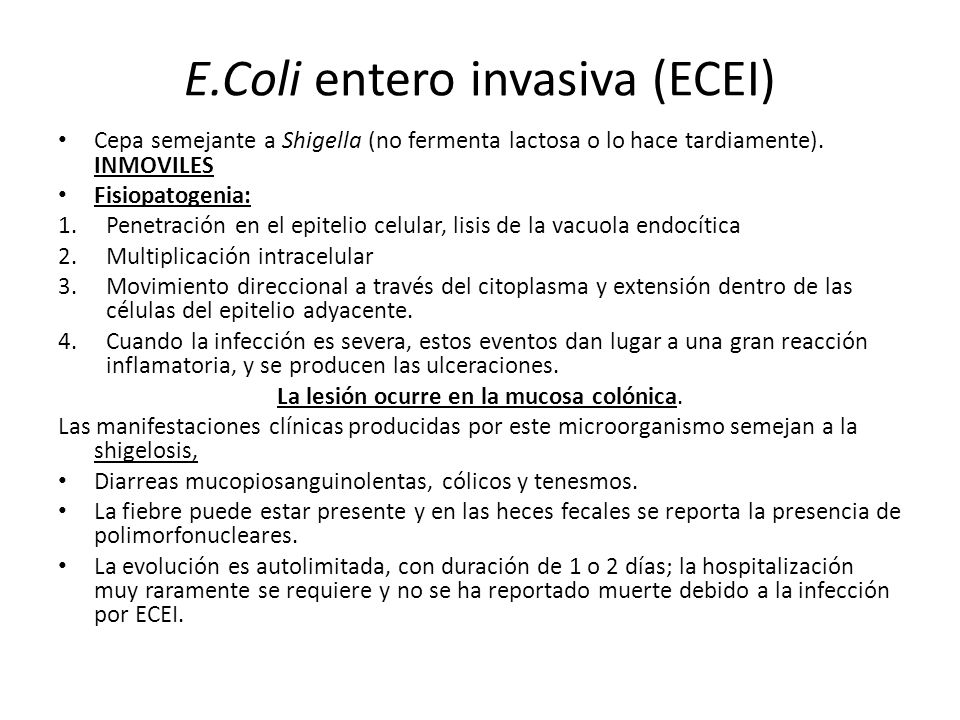 E.Coli entero invasiva (ECEI)

• Cepa semejante a Shigella (no fermenta lactosa o lo hace tardiamente). INMOVILES
• Fisiopatogenia:
1. Penetración en el epitelio celular, lisis de la vacuola endocítica
2. Multiplicación intracelular
3. Movimiento direccional a través del citoplasma y extensión dentro de las células del epitelio adyacente.
4. Cuando la infección es severa, estos eventos dan lugar a una gran reacción inflamatoria, y se producen las ulceraciones.

La lesión ocurre en la mucosa colónica.

Las manifestaciones clínicas producidas por este microorganismo semejan a la shigelosis,
• Diarreas mucopiosanguinolentas, cólicos y tenesmos.
• La fiebre puede estar presente y en las heces fecales se reporta la presencia de polimorfonucleares.
• La evolución es autolimitada, con duración de 1 o 2 días; la hospitalización muy raramente se requiere y no se ha reportado muerte debido a la infección por ECEI.